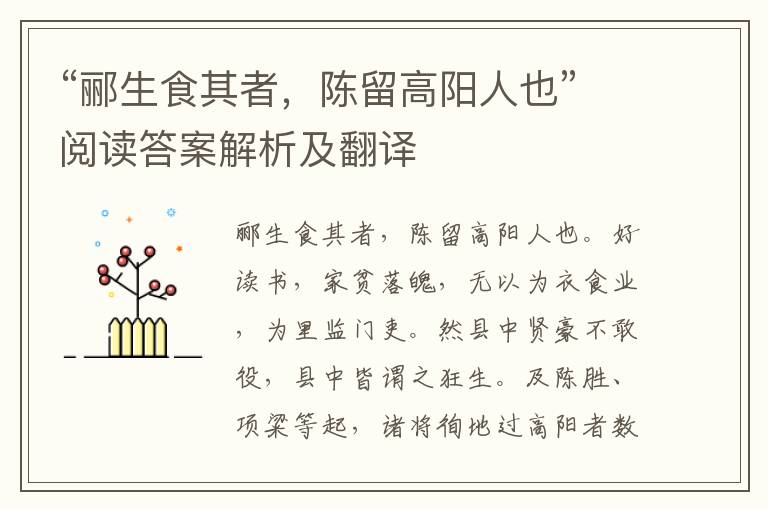 “郦生食其者，陈留高阳人也”阅读答案解析及翻译

郦生食其者，陈留高阳人也。好读书，家贫落魄，无以为衣食业，为里监门吏。然县中贤豪不敢役，县中皆谓之狂生。及陈胜、项梁等起，诸将徇地过高阳者数